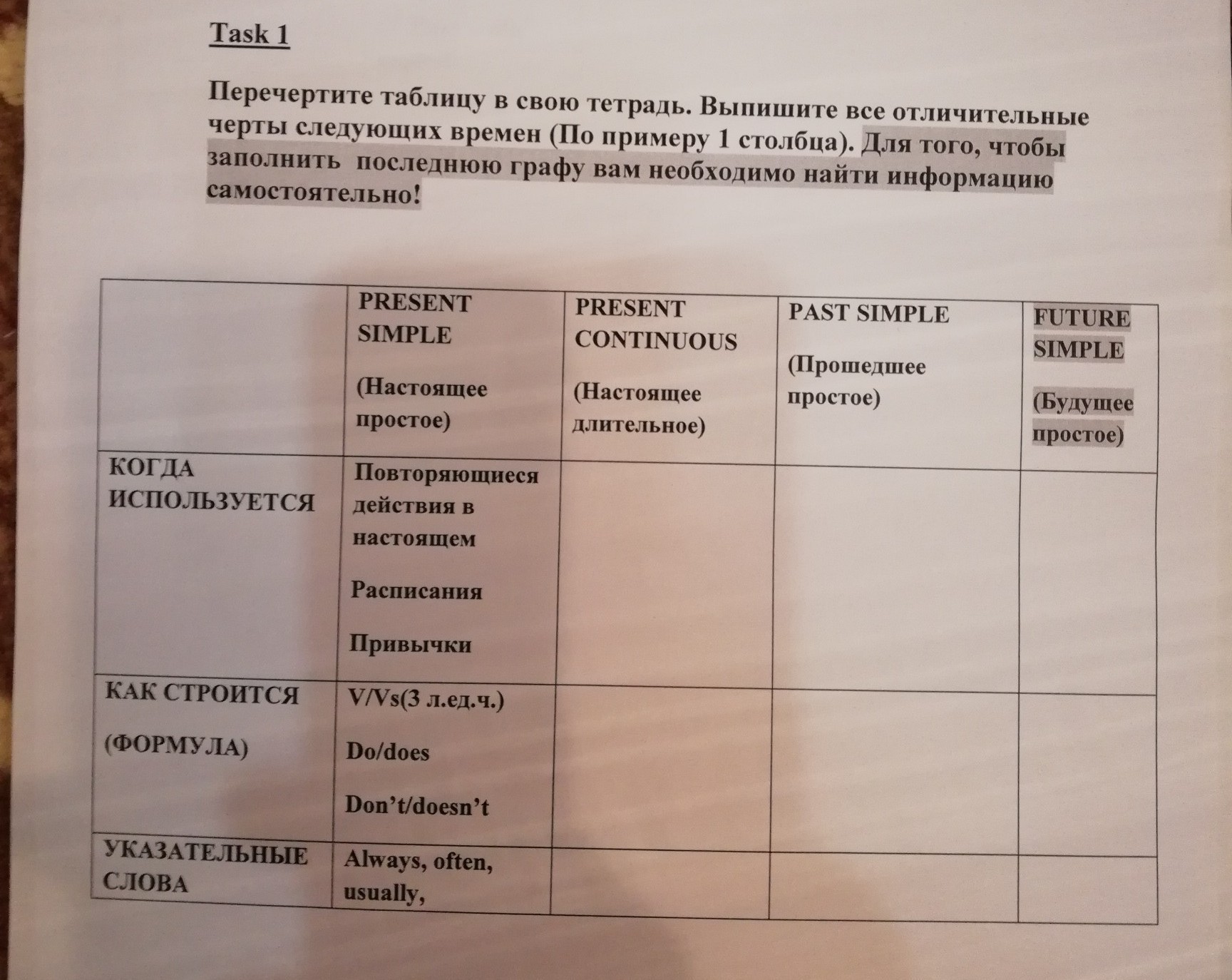 Task 1

Перечертите таблицу в свою тетрадь. Выпишите все отличительные черты следующих времен (По примеру 1 столбца). Для того, чтобы заполнить последнюю графу вам необходимо найти информацию самостоятельно!

| | PRESENT SIMPLE (Настоящее простое) | PRESENT CONTINUOUS (Настоящее длительное) | PAST SIMPLE (Прошедшее простое) | FUTURE SIMPLE (Будущее простое) |
|---|---|---|---|---|
| КОГДА ИСПОЛЬЗУЕТСЯ | Повторяющиеся действия в настоящем Расписания Привычки | | | |
| КАК СТРОИТСЯ (ФОРМУЛА) | V/Vs(3 л.ед.ч.) Do/does Don't/doesn't | | | |
| УКАЗАТЕЛЬНЫЕ СЛОВА | Always, often, usually, | | | |